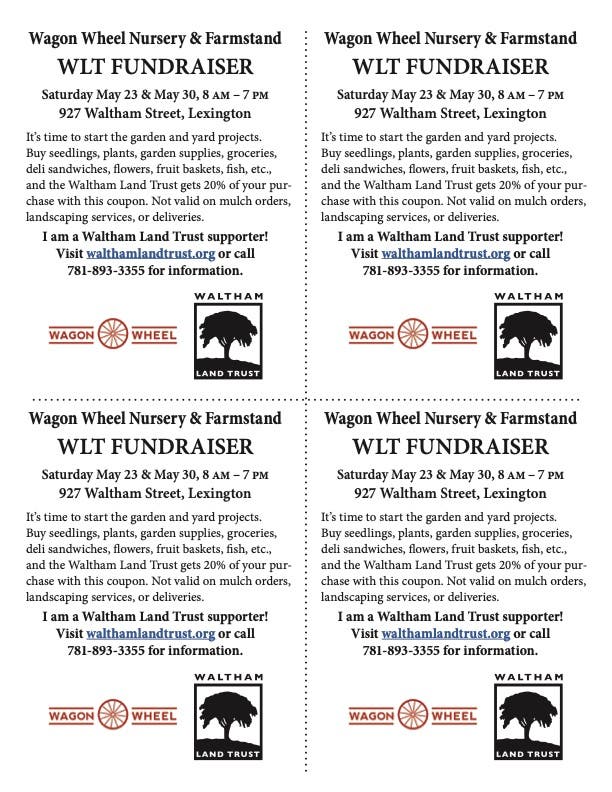 Wagon Wheel Nursery & Farmstand

WLT FUNDRAISER

Saturday May 23 & May 30, 8 AM – 7 PM
927 Waltham Street, Lexington

It's time to start the garden and yard projects. Buy seedlings, plants, garden supplies, groceries, deli sandwiches, flowers, fruit baskets, fish, etc., and the Waltham Land Trust gets 20% of your purchase with this coupon. Not valid on mulch orders, landscaping services, or deliveries.

I am a Waltham Land Trust supporter! Visit walthamlandtrust.org or call 781-893-3355 for information.

WAGON WHEEL

WALTHAM
LAND TRUST

Wagon Wheel Nursery & Farmstand

WLT FUNDRAISER

Saturday May 23 & May 30, 8 AM – 7 PM
927 Waltham Street, Lexington

It's time to start the garden and yard projects. Buy seedlings, plants, garden supplies, groceries, deli sandwiches, flowers, fruit baskets, fish, etc., and the Waltham Land Trust gets 20% of your purchase with this coupon. Not valid on mulch orders, landscaping services, or deliveries.

I am a Waltham Land Trust supporter! Visit walthamlandtrust.org or call 781-893-3355 for information.

WAGON WHEEL

WALTHAM
LAND TRUST

Wagon Wheel Nursery & Farmstand

WLT FUNDRAISER

Saturday May 23 & May 30, 8 AM – 7 PM
927 Waltham Street, Lexington

It's time to start the garden and yard projects. Buy seedlings, plants, garden supplies, groceries, deli sandwiches, flowers, fruit baskets, fish, etc., and the Waltham Land Trust gets 20% of your purchase with this coupon. Not valid on mulch orders, landscaping services, or deliveries.

I am a Waltham Land Trust supporter! Visit walthamlandtrust.org or call 781-893-3355 for information.

WAGON WHEEL

WALTHAM
LAND TRUST

Wagon Wheel Nursery & Farmstand

WLT FUNDRAISER

Saturday May 23 & May 30, 8 AM – 7 PM
927 Waltham Street, Lexington

It's time to start the garden and yard projects. Buy seedlings, plants, garden supplies, groceries, deli sandwiches, flowers, fruit baskets, fish, etc., and the Waltham Land Trust gets 20% of your purchase with this coupon. Not valid on mulch orders, landscaping services, or deliveries.

I am a Waltham Land Trust supporter! Visit walthamlandtrust.org or call 781-893-3355 for information.

WAGON WHEEL

WALTHAM
LAND TRUST